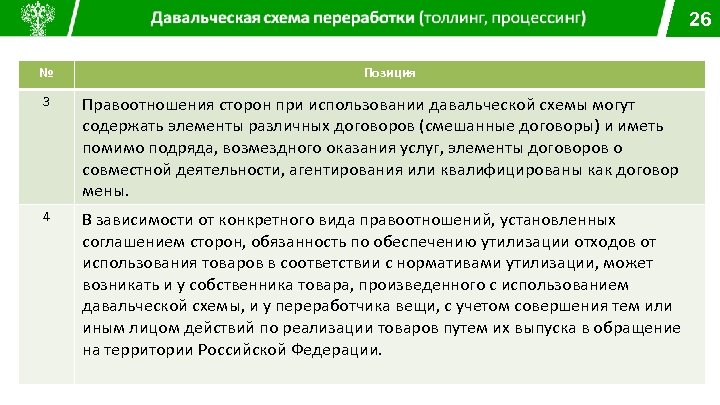 Давальческая схема переработки (толлинг, процессинг)

26

| № | Позиция |
|---|---|
| 3 | Правоотношения сторон при использовании давальческой схемы могут содержать элементы различных договоров (смешанные договоры) и иметь помимо подряда, возмездного оказания услуг, элементы договоров о совместной деятельности, агентирования или квалифицированы как договор мены. |
| 4 | В зависимости от конкретного вида правоотношений, установленных соглашением сторон, обязанность по обеспечению утилизации отходов от использования товаров в соответствии с нормативами утилизации, может возникать и у собственника товара, произведенного с использованием давальческой схемы, и у переработчика вещи, с учетом совершения тем или иным лицом действий по реализации товаров путем их выпуска в обращение на территории Российской Федерации. |